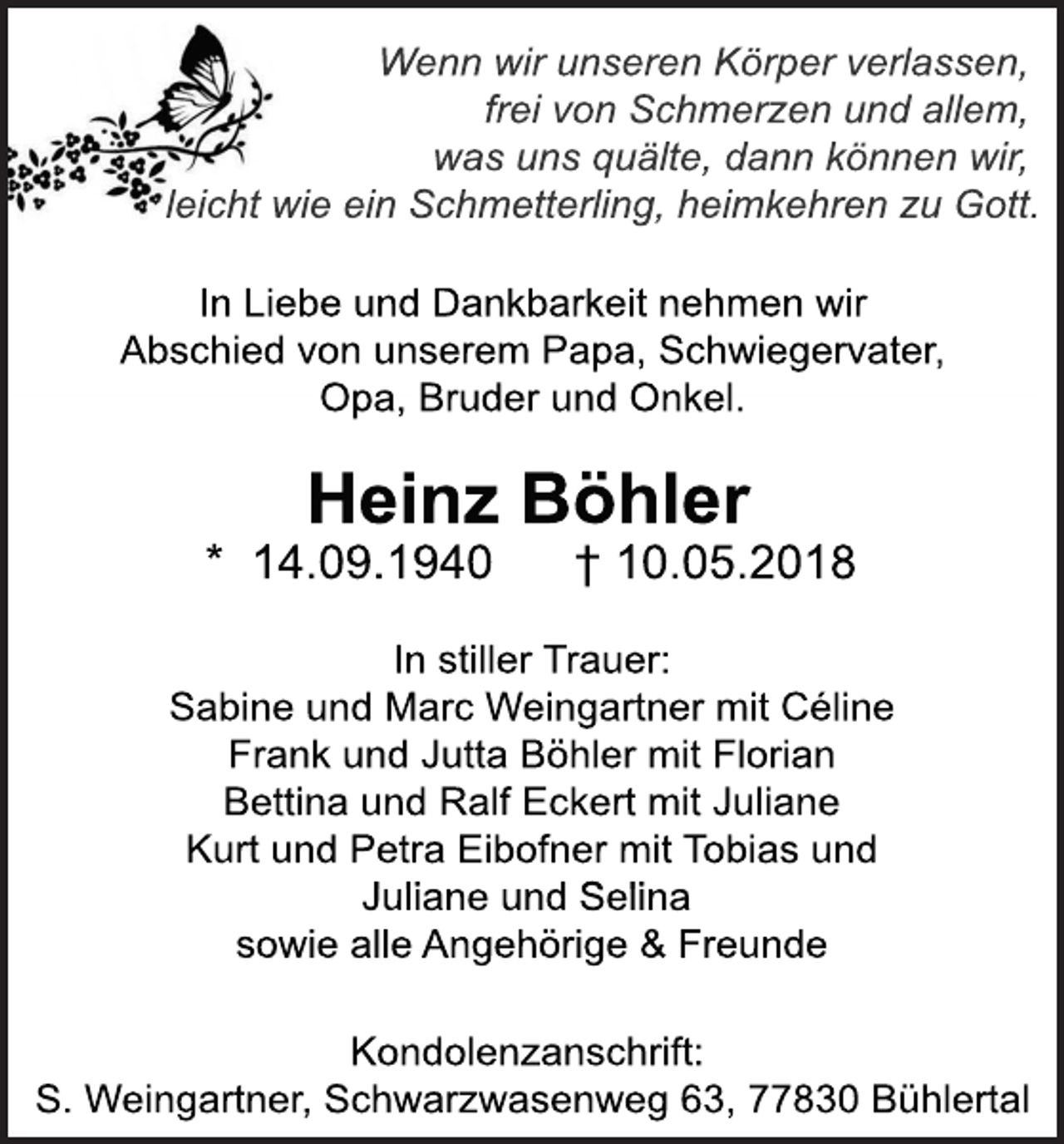 Wenn wir unseren Körper verlassen,
frei von Schmerzen und allem,
was uns quälte, dann können wir,
leicht wie ein Schmetterling, heimkehren zu Gott.

In Liebe und Dankbarkeit nehmen wir
Abschied von unserem Papa, Schwiegervater,
Opa, Bruder und Onkel.

Heinz Böhler
* 14.09.1940 † 10.05.2018

In stiller Trauer:
Sabine und Marc Weingartner mit Céline
Frank und Jutta Böhler mit Florian
Bettina und Ralf Eckert mit Juliane
Kurt und Petra Eibofner mit Tobias und
Juliane und Selina
sowie alle Angehörige & Freunde

Kondolenzanschrift:
S. Weingartner, Schwarzwasenweg 63, 77830 Bühlertal